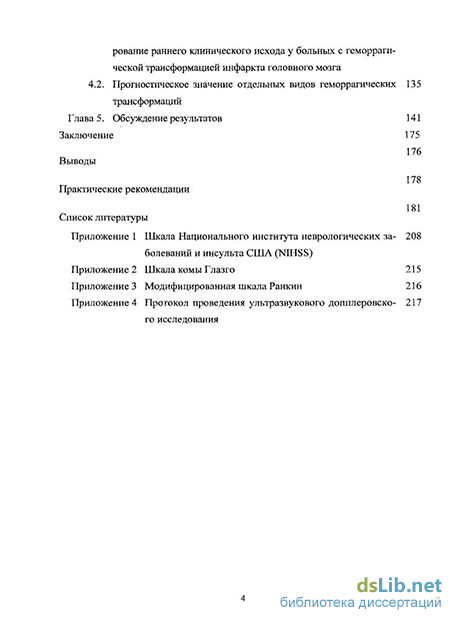 рование раннего клинического исхода у больных с геморрагической трансформацией инфаркта головного мозга

4.2. Прогностическое значение отдельных видов геморрагических трансформаций 135

Глава 5. Обсуждение результатов 141

Заключение 175

Выводы 176

Практические рекомендации 178

Список литературы 181

Приложение 1 Шкала Национального института неврологических заболеваний и инсульта США (NIHSS) 208

Приложение 2 Шкала комы Глазго 215

Приложение 3 Модифицированная шкала Ранкин 216

Приложение 4 Протокол проведения ультразвукового допплеровского исследования 217

4

dsLib.net
библиотека диссертаций